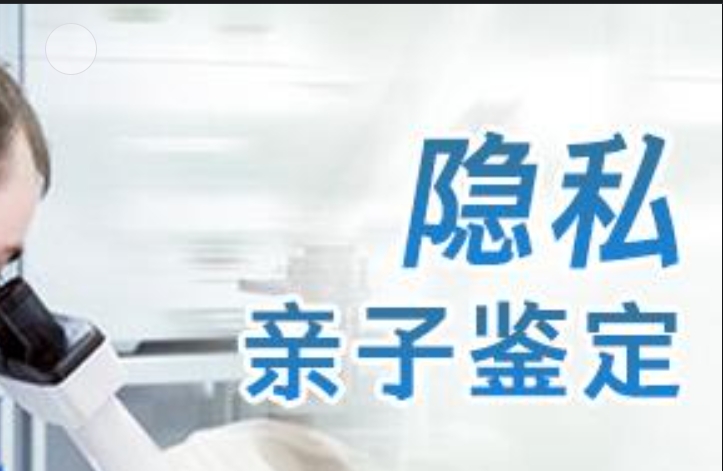 隐私
亲子鉴定